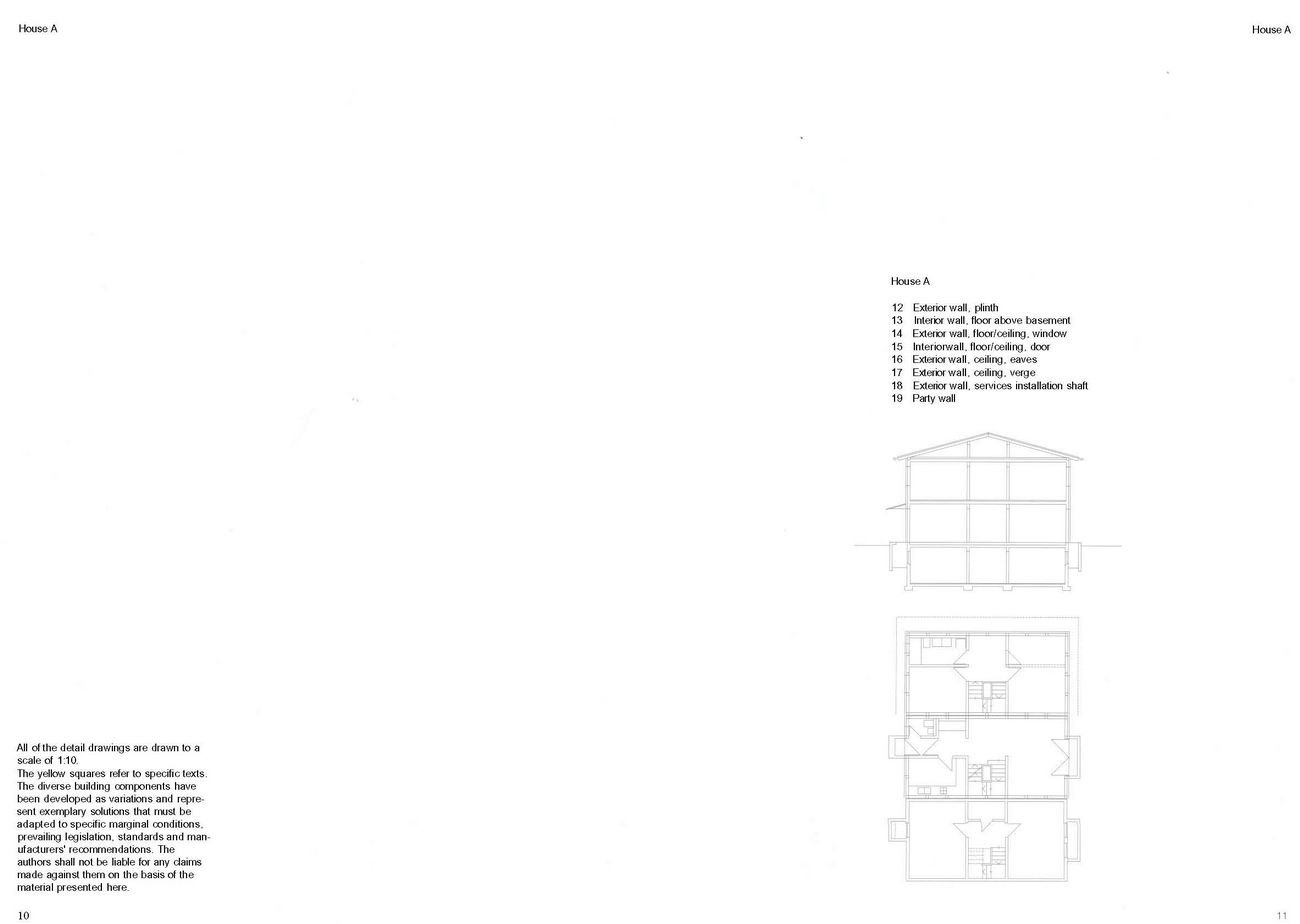 House A

All of the detail drawings are drawn to a scale of 1:10.
The yellow squares refer to specific texts. The diverse building components have been developed as variations and represent exemplary solutions that must be adapted to specific marginal conditions, prevailing legislation, standards and manufacturers' recommendations. The authors shall not be liable for any claims made against them on the basis of the material presented here.

10

House A

House A

12 Exterior wall, plinth
13 Interior wall, floor above basement
14 Exterior wall, floor/ceiling, window
15 Interiorwall, floor/ceiling, door
16 Exterior wall, ceiling, eaves
17 Exterior wall, ceiling, verge
18 Exterior wall, services installation shaft
19 Party wall

11